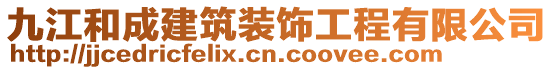 九江和成建筑装饰工程有限公司
http://jjcedricfelix.cn.coovee.com